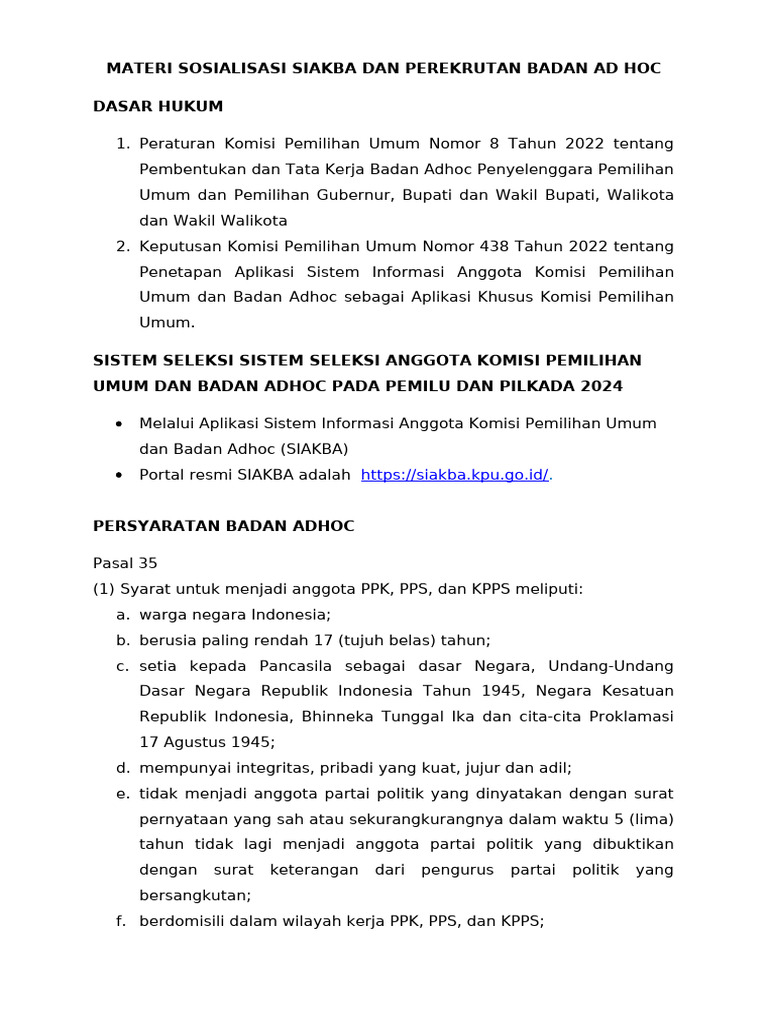 MATERI SOSIALISASI SIAKBA DAN PEREKRUTAN BADAN AD HOC

DASAR HUKUM

1. Peraturan Komisi Pemilihan Umum Nomor 8 Tahun 2022 tentang Pembentukan dan Tata Kerja Badan Adhoc Penyelenggara Pemilihan Umum dan Pemilihan Gubernur, Bupati dan Wakil Bupati, Walikota dan Wakil Walikota
2. Keputusan Komisi Pemilihan Umum Nomor 438 Tahun 2022 tentang Penetapan Aplikasi Sistem Informasi Anggota Komisi Pemilihan Umum dan Badan Adhoc sebagai Aplikasi Khusus Komisi Pemilihan Umum.

SISTEM SELEKSI SISTEM SELEKSI ANGGOTA KOMISI PEMILIHAN UMUM DAN BADAN ADHOC PADA PEMILU DAN PILKADA 2024

• Melalui Aplikasi Sistem Informasi Anggota Komisi Pemilihan Umum dan Badan Adhoc (SIAKBA)
• Portal resmi SIAKBA adalah https://siakba.kpu.go.id/.

PERSYARATAN BADAN ADHOC

Pasal 35
(1) Syarat untuk menjadi anggota PPK, PPS, dan KPPS meliputi:
a. warga negara Indonesia;
b. berusia paling rendah 17 (tujuh belas) tahun;
c. setia kepada Pancasila sebagai dasar Negara, Undang-Undang Dasar Negara Republik Indonesia Tahun 1945, Negara Kesatuan Republik Indonesia, Bhinneka Tunggal Ika dan cita-cita Proklamasi 17 Agustus 1945;
d. mempunyai integritas, pribadi yang kuat, jujur dan adil;
e. tidak menjadi anggota partai politik yang dinyatakan dengan surat pernyataan yang sah atau sekurangkurangnya dalam waktu 5 (lima) tahun tidak lagi menjadi anggota partai politik yang dibuktikan dengan surat keterangan dari pengurus partai politik yang bersangkutan;
f. berdomisili dalam wilayah kerja PPK, PPS, dan KPPS;